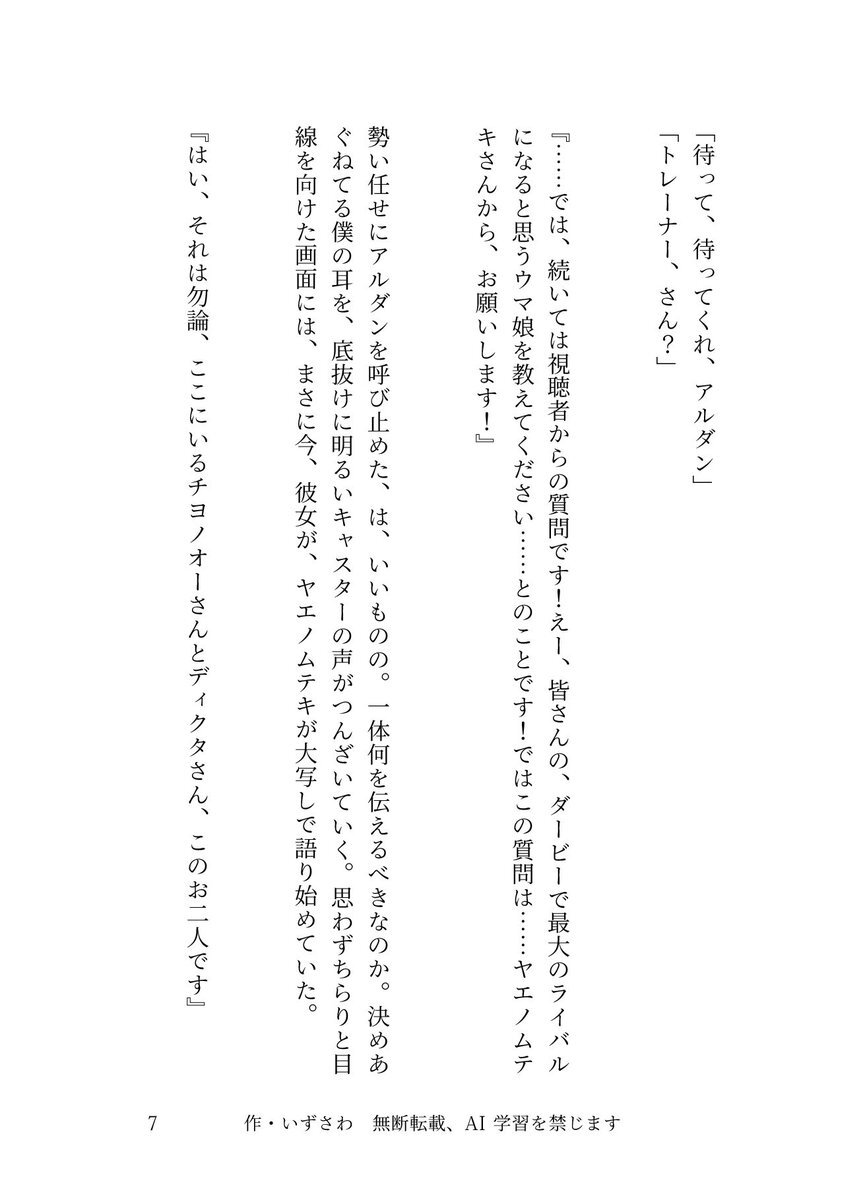 「待って、待ってくれ、アルダン」
「トレーナー、さん？」

『……では、続いては視聴者からの質問です！えー、皆さんの、ダービーで最大のライバルになると思うウマ娘を教えてください……とのことです！ではこの質問は……ヤエノムテキさんから、お願いします！』

勢い任せにアルダンを呼び止めた、は、いいものの。一体何を伝えるべきなのか。決めあぐねてる僕の耳を、底抜けに明るいキャスターの声がつんざいていく。思わずちらりと目線を向けた画面には、まさに今、彼女が、ヤエノムテキが大写しで語り始めていた。

『はい、それは勿論、ここにいるチヨノオーさんとディクタさん、このお二人です』

7　作・いずさわ　無断転載、AI 学習を禁じます